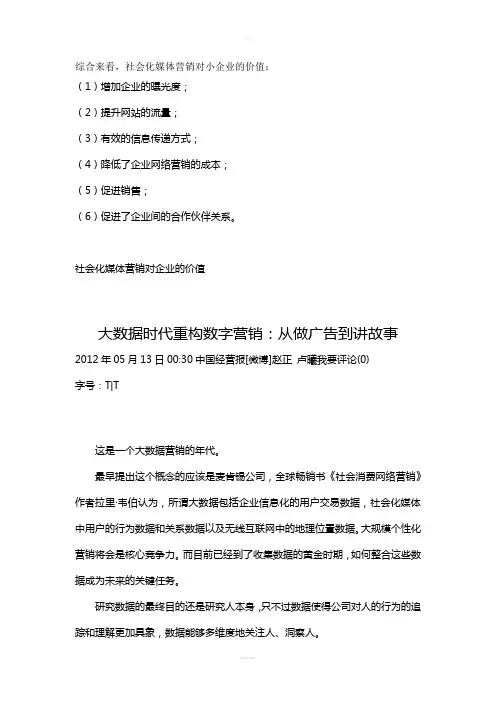 综合来看，社会化媒体营销对小企业的价值：
（1）增加企业的曝光度；
（2）提升网站的流量；
（3）有效的信息传递方式；
（4）降低了企业网络营销的成本；
（5）促进销售；
（6）促进了企业间的合作伙伴关系。

社会化媒体营销对企业的价值

大数据时代重构数字营销：从做广告到讲故事
2012 年 05 月 13 日 00:30 中国经营报[微博]赵正 卢曦我要评论(0)
字号：T|T

这是一个大数据营销的年代。

最早提出这个概念的应该是麦肯锡公司，全球畅销书《社会消费网络营销》作者拉里·韦伯认为，所谓大数据包括企业信息化的用户交易数据，社会化媒体中用户的行为数据和关系数据以及无线互联网中的地理位置数据。大规模个性化营销将会是核心竞争力。而目前已经到了收集数据的黄金时期，如何整合这些数据成为未来的关键任务。

研究数据的最终目的还是研究人本身，只不过数据使得公司对人的行为的追踪和理解更加具象，数据能够多维度地关注人、洞察人。